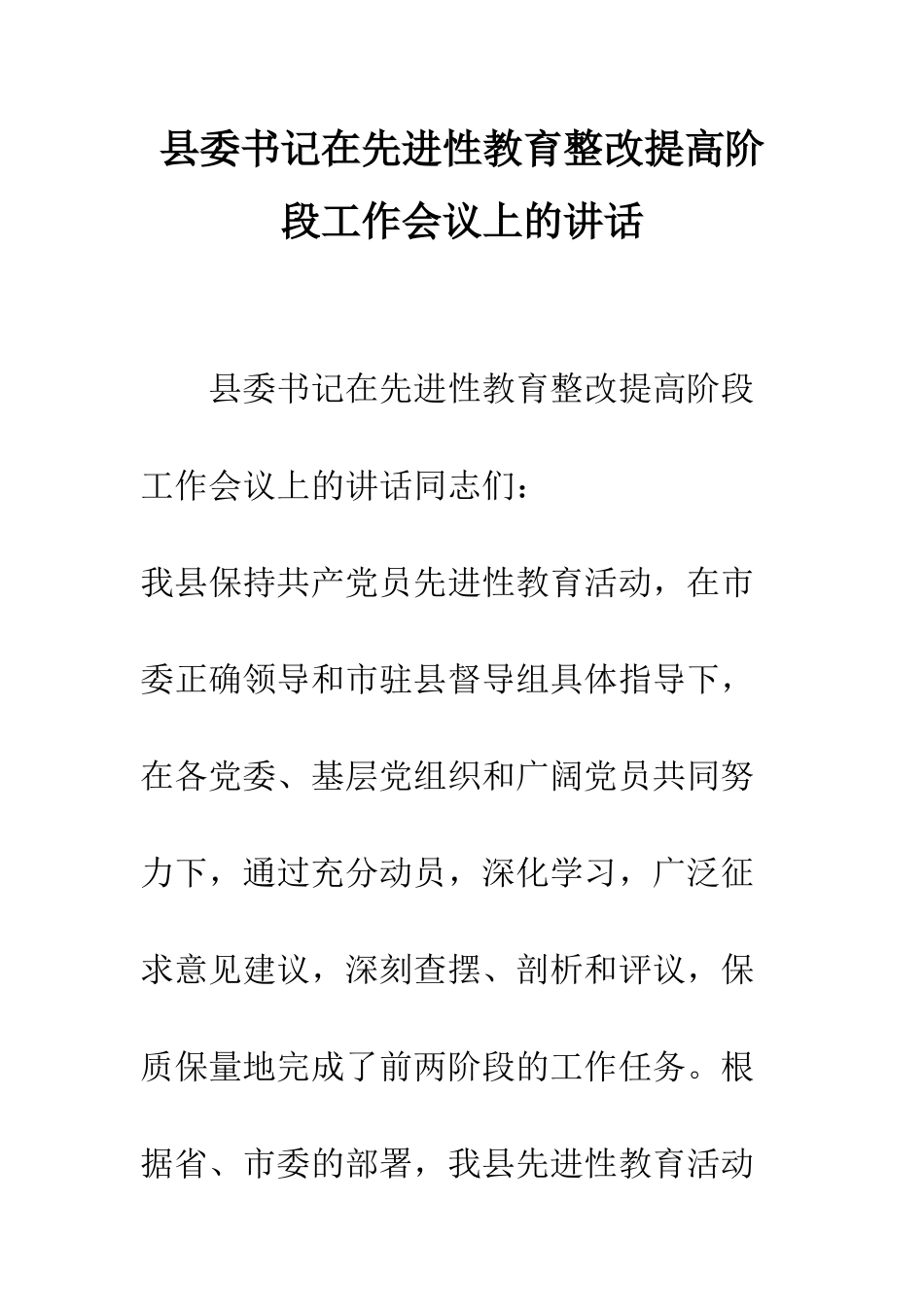 县委书记在先进性教育整改提高阶段工作会议上的讲话

县委书记在先进性教育整改提高阶段工作会议上的讲话同志们：

我县保持共产党员先进性教育活动，在市委正确领导和市驻县督导组具体指导下，在各党委、基层党组织和广阔党员共同努力下，通过充分动员，深化学习，广泛征求意见建议，深刻查摆、剖析和评议，保质保量地完成了前两阶段的工作任务。根据省、市委的部署，我县先进性教育活动